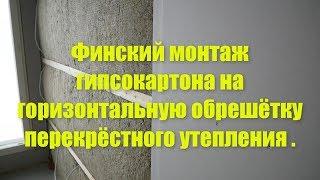 Финский монтаж гипсокартона на горизонтальную обрешётку перекрёстного утепления .